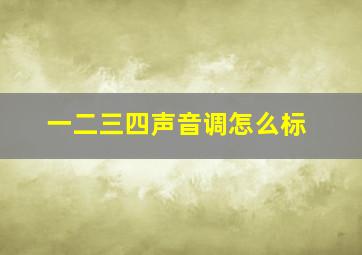 一二三四声音调怎么标